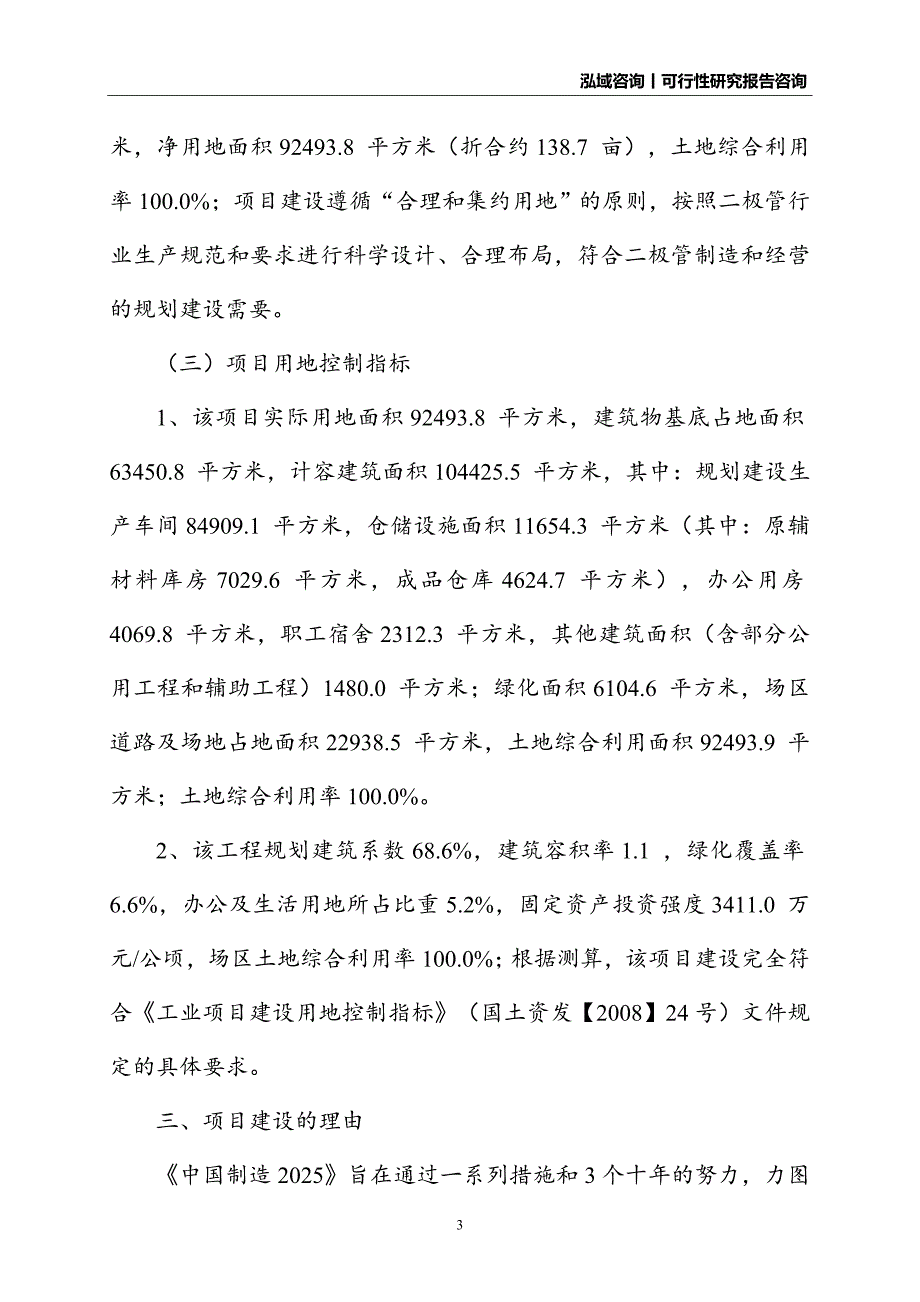 泓域咨询丨可行性研究报告咨询

米，净用地面积 92493.8 平方米（折合约 138.7 亩），土地综合利用率 100.0%；项目建设遵循“合理和集约用地”的原则，按照二极管行业生产规范和要求进行科学设计、合理布局，符合二极管制造和经营的规划建设需要。

（三）项目用地控制指标

1、该项目实际用地面积 92493.8 平方米，建筑物基底占地面积 63450.8 平方米，计容建筑面积 104425.5 平方米，其中：规划建设生产车间 84909.1 平方米，仓储设施面积 11654.3 平方米（其中：原辅材料库房 7029.6 平方米，成品仓库 4624.7 平方米），办公用房 4069.8 平方米，职工宿舍 2312.3 平方米，其他建筑面积（含部分公用工程和辅助工程）1480.0 平方米；绿化面积 6104.6 平方米，场区道路及场地占地面积 22938.5 平方米，土地综合利用面积 92493.9 平方米；土地综合利用率 100.0%。

2、该工程规划建筑系数 68.6%，建筑容积率 1.1 ，绿化覆盖率 6.6%，办公及生活用地所占比重 5.2%，固定资产投资强度 3411.0 万元/公顷，场区土地综合利用率 100.0%；根据测算，该项目建设完全符合《工业项目建设用地控制指标》（国土资发【2008】24 号）文件规定的具体要求。

三、项目建设的理由

《中国制造 2025》旨在通过一系列措施和 3 个十年的努力，力图

3